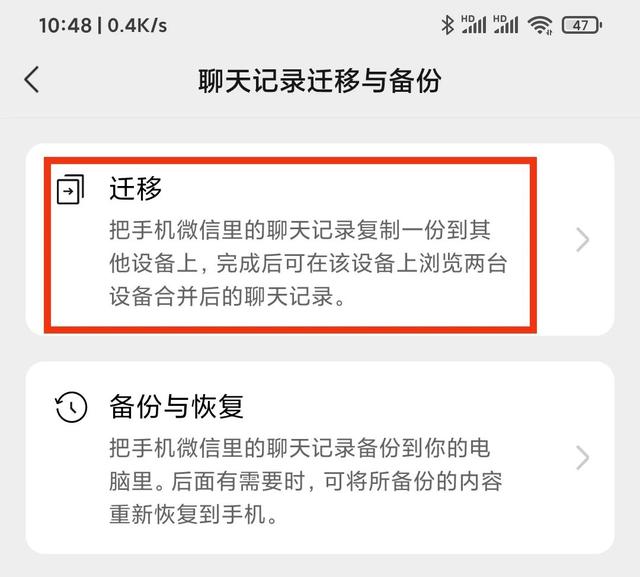 10:48 | 0.4K/s
HD HD 47

聊天记录迁移与备份

迁移
把手机微信里的聊天记录复制一份到其他设备上，完成后可在该设备上浏览两台设备合并后的聊天记录。

备份与恢复
把手机微信里的聊天记录备份到你的电脑里。后面有需要时，可将所备份的内容重新恢复到手机。